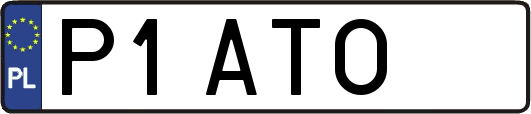 PL
P1 ATO